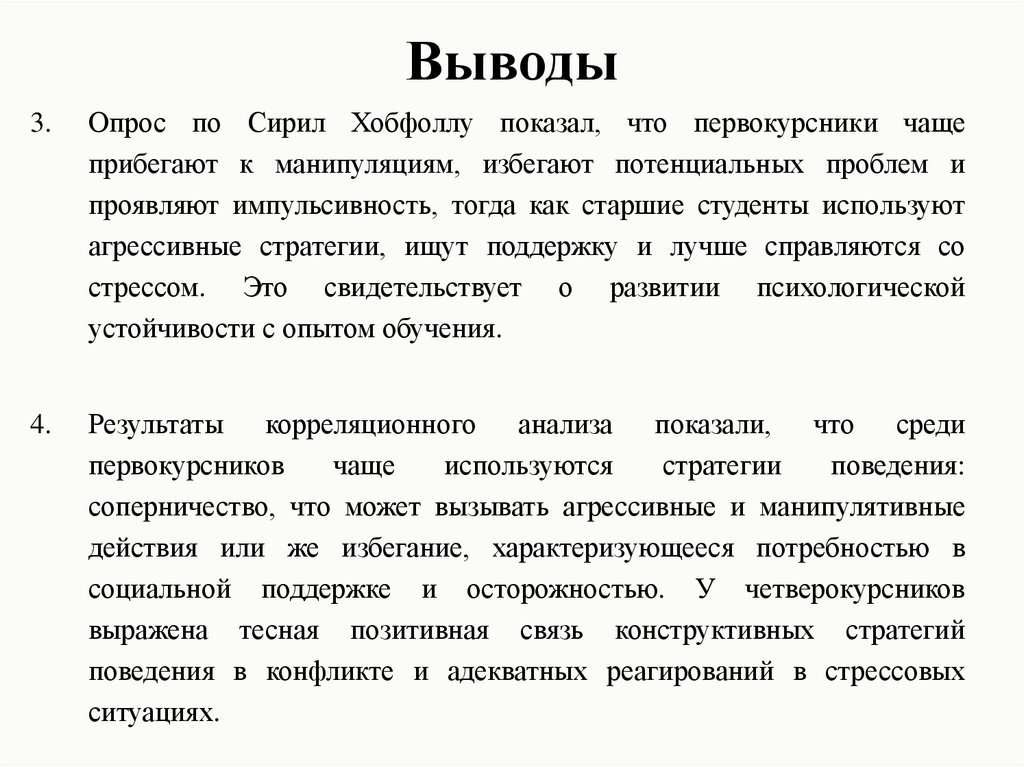 Выводы

3. Опрос по Сирил Хобфоллу показал, что первокурсники чаще прибегают к манипуляциям, избегают потенциальных проблем и проявляют импульсивность, тогда как старшие студенты используют агрессивные стратегии, ищут поддержку и лучше справляются со стрессом. Это свидетельствует о развитии психологической устойчивости с опытом обучения.

4. Результаты корреляционного анализа показали, что среди первокурсников чаще используются стратегии поведения: соперничество, что может вызывать агрессивные и манипулятивные действия или же избегание, характеризующееся потребностью в социальной поддержке и осторожностью. У четверокурсников выражена тесная позитивная связь конструктивных стратегий поведения в конфликте и адекватных реагирований в стрессовых ситуациях.